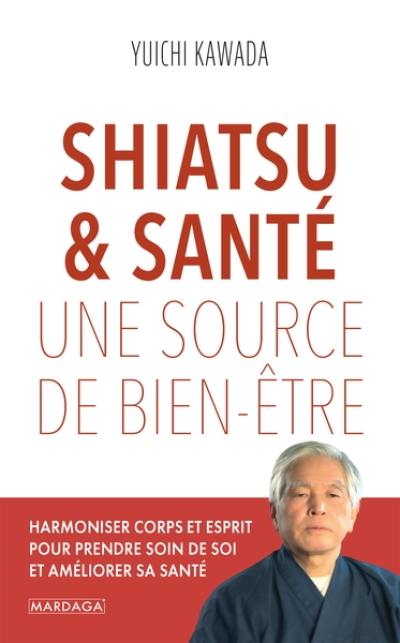 YUICHI KAWADA

SHIATSU & SANTÉ
UNE SOURCE DE BIEN-ÊTRE

HARMONISER CORPS ET ESPRIT POUR PRENDRE SOIN DE SOI ET AMÉLIORER SA SANTÉ

MARDAGA